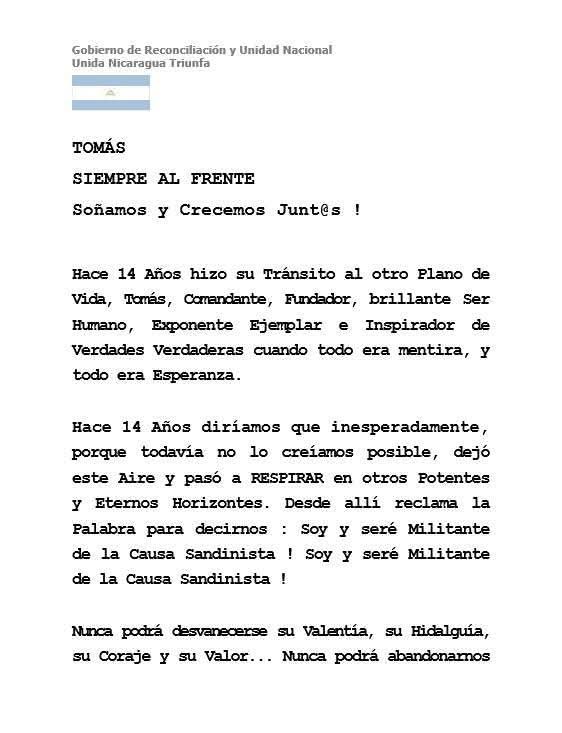 Gobierno de Reconciliación y Unidad Nacional
Unida Nicaragua Triunfa

TOMÁS

SIEMPRE AL FRENTE

Soñamos y Crecemos Junt@s !

Hace 14 Años hizo su Tránsito al otro Plano de Vida, Tomás, Comandante, Fundador, brillante Ser Humano, Exponente Ejemplar e Inspirador de Verdades Verdaderas cuando todo era mentira, y todo era Esperanza.

Hace 14 Años diríamos que inesperadamente, porque todavía no lo creíamos posible, dejó este Aire y pasó a RESPIRAR en otros Potentes y Eternos Horizontes. Desde allí reclama la Palabra para decirnos : Soy y seré Militante de la Causa Sandinista ! Soy y seré Militante de la Causa Sandinista !

Nunca podrá desvanecerse su Valentía, su Hidalguía, su Coraje y su Valor... Nunca podrá abandonarnos